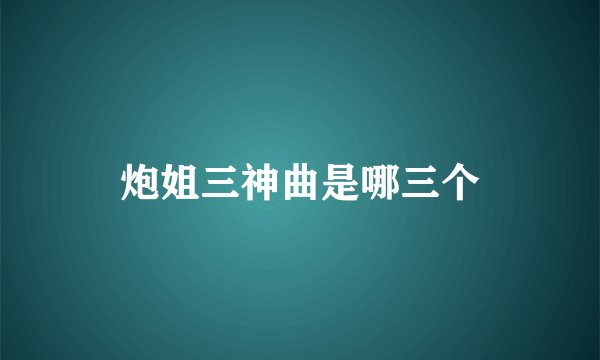 炮姐三神曲是哪三个